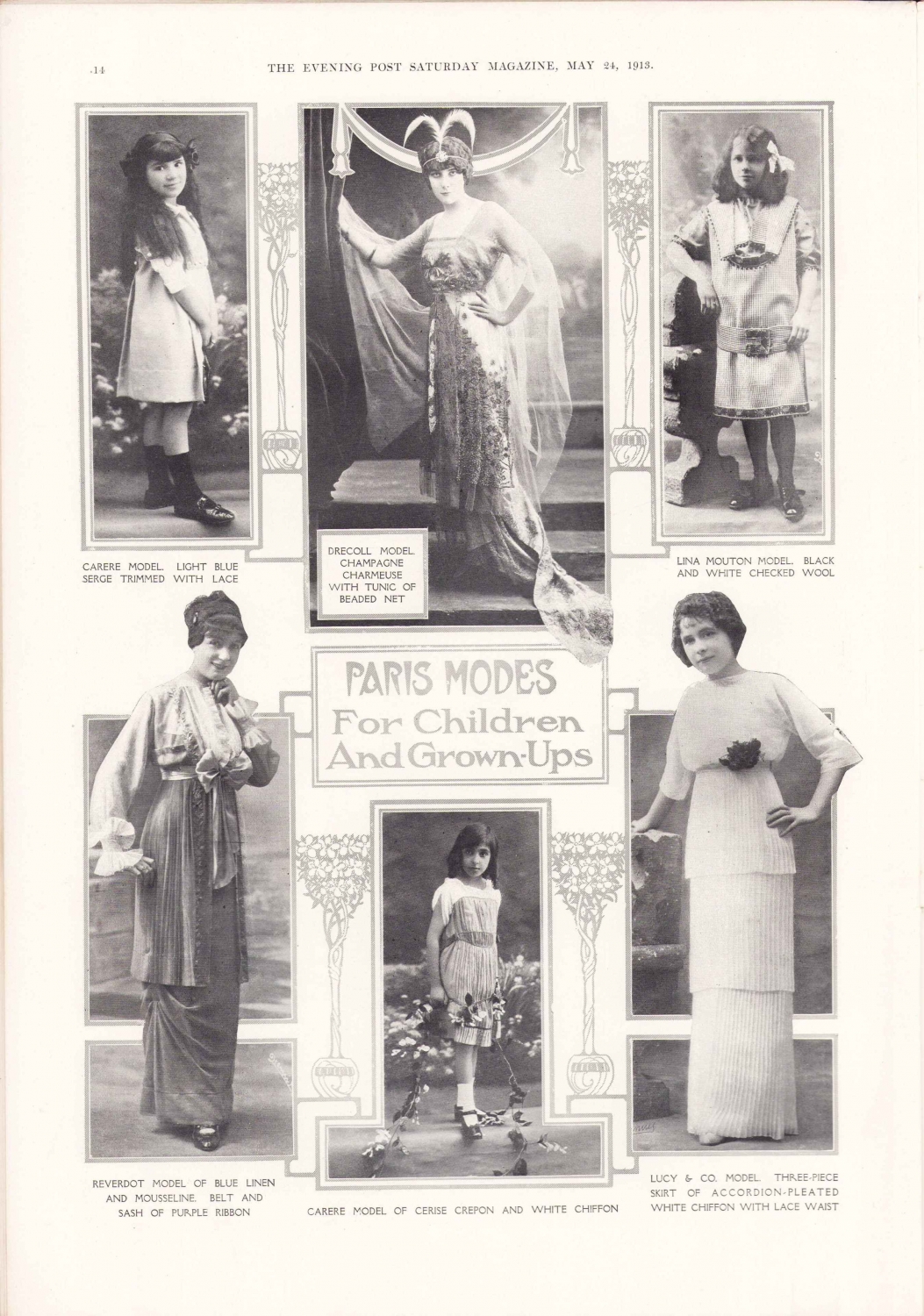 14 THE EVENING POST SATURDAY MAGAZINE, MAY 24, 1913.

CARERE MODEL. LIGHT BLUE SERGE TRIMMED WITH LACE

DRECOLL MODEL. CHAMPAGNE CHARMEUSE WITH TUNIC OF BEADED NET

LINA MOUTON MODEL. BLACK AND WHITE CHECKED WOOL

PARIS MODES
For Children
And Grown-Ups

REVERDOT MODEL OF BLUE LINEN AND MOUSSELINE. BELT AND SASH OF PURPLE RIBBON

CARERE MODEL OF CERISE CREPON AND WHITE CHIFFON

LUCY & CO. MODEL. THREE-PIECE SKIRT OF ACCORDION-PLEATED WHITE CHIFFON WITH LACE WAIST